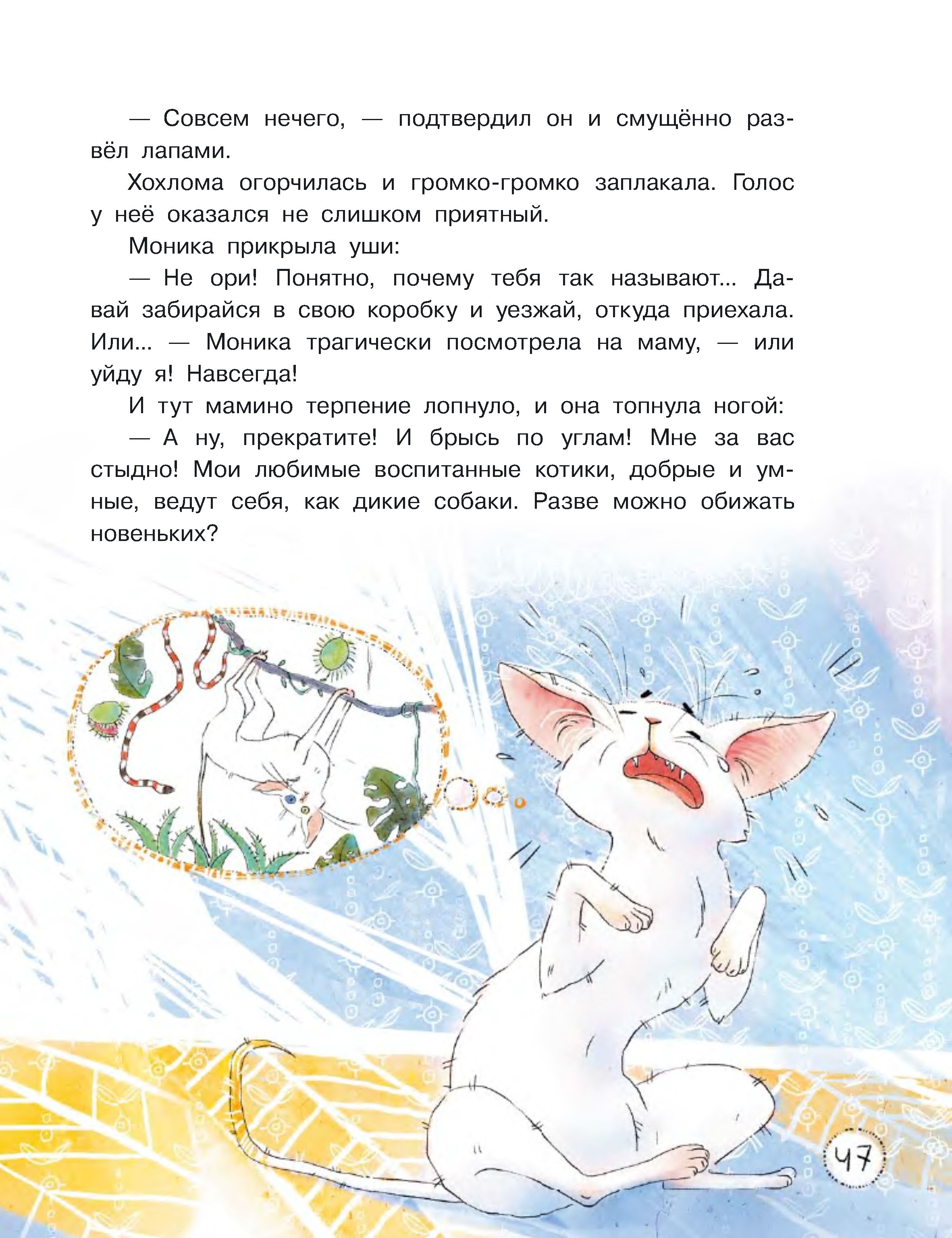 — Совсем нечего, — подтвердил он и смущённо развёл лапами.

Хохлома огорчилась и громко-громко заплакала. Голос у неё оказался не слишком приятный.

Моника прикрыла уши:

— Не ори! Понятно, почему тебя так называют... Давай забирайся в свою коробку и уезжай, откуда приехала. Или... — Моника трагически посмотрела на маму, — или уйду я! Навсегда!

И тут мамино терпение лопнуло, и она топнула ногой:

— А ну, прекратите! И брысь по углам! Мне за вас стыдно! Мои любимые воспитанные котики, добрые и умные, ведут себя, как дикие собаки. Разве можно обижать новеньких?

47